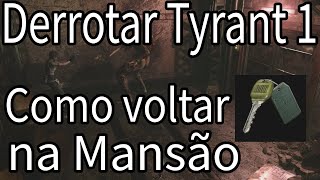 Derrotar Tyrant 1

Como voltar na Mansão